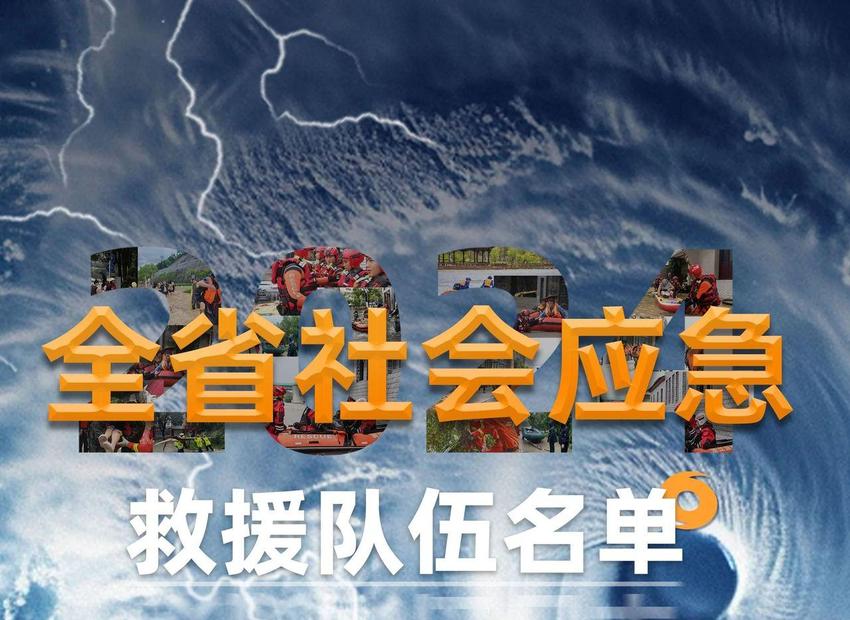 2024

全省社会应急

救援队伍名单

RESCUE